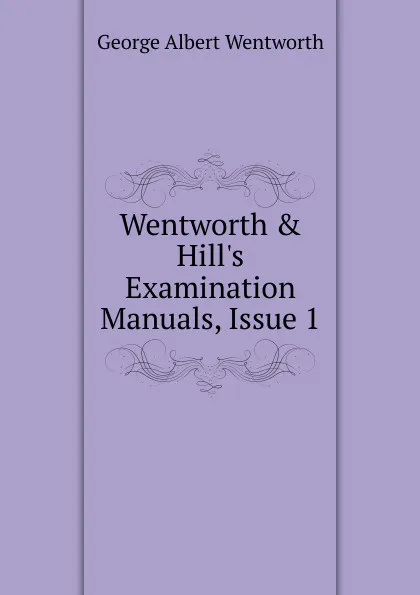 George Albert Wentworth

Wentworth & Hill's Examination Manuals, Issue 1